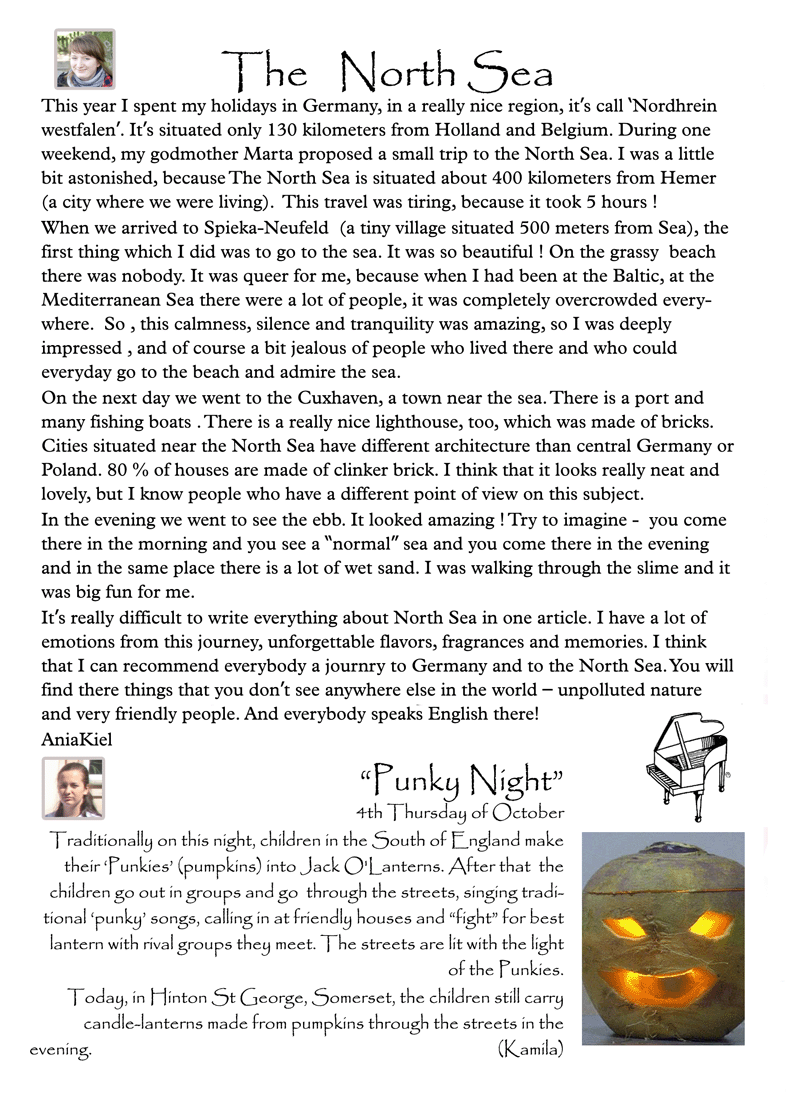 The North Sea

This year I spent my holidays in Germany, in a really nice region, it's call 'Nordhrein westfalen'. It's situated only 130 kilometers from Holland and Belgium. During one weekend, my godmother Marta proposed a small trip to the North Sea. I was a little bit astonished, because The North Sea is situated about 400 kilometers from Hemer (a city where we were living). This travel was tiring, because it took 5 hours !

When we arrived to Spieka-Neufeld (a tiny village situated 500 meters from Sea), the first thing which I did was to go to the sea. It was so beautiful ! On the grassy beach there was nobody. It was queer for me, because when I had been at the Baltic, at the Mediterranean Sea there were a lot of people, it was completely overcrowded everywhere. So , this calmness, silence and tranquility was amazing, so I was deeply impressed , and of course a bit jealous of people who lived there and who could everyday go to the beach and admire the sea.

On the next day we went to the Cuxhaven, a town near the sea. There is a port and many fishing boats . There is a really nice lighthouse, too, which was made of bricks. Cities situated near the North Sea have different architecture than central Germany or Poland. 80 % of houses are made of clinker brick. I think that it looks really neat and lovely, but I know people who have a different point of view on this subject.

In the evening we went to see the ebb. It looked amazing ! Try to imagine - you come there in the morning and you see a "normal" sea and you come there in the evening and in the same place there is a lot of wet sand. I was walking through the slime and it was big fun for me.

It's really difficult to write everything about North Sea in one article. I have a lot of emotions from this journey, unforgettable flavors, fragrances and memories. I think that I can recommend everybody a journry to Germany and to the North Sea. You will find there things that you don't see anywhere else in the world – unpolluted nature and very friendly people. And everybody speaks English there!

AniaKiel

"Punky Night"
4th Thursday of October

Traditionally on this night, children in the South of England make their 'Punkies' (pumpkins) into Jack O'Lanterns. After that the children go out in groups and go through the streets, singing traditional 'punky' songs, calling in at friendly houses and "fight" for best lantern with rival groups they meet. The streets are lit with the light of the Punkies.

Today, in Hinton St George, Somerset, the children still carry candle-lanterns made from pumpkins through the streets in the evening.

(Kamila)